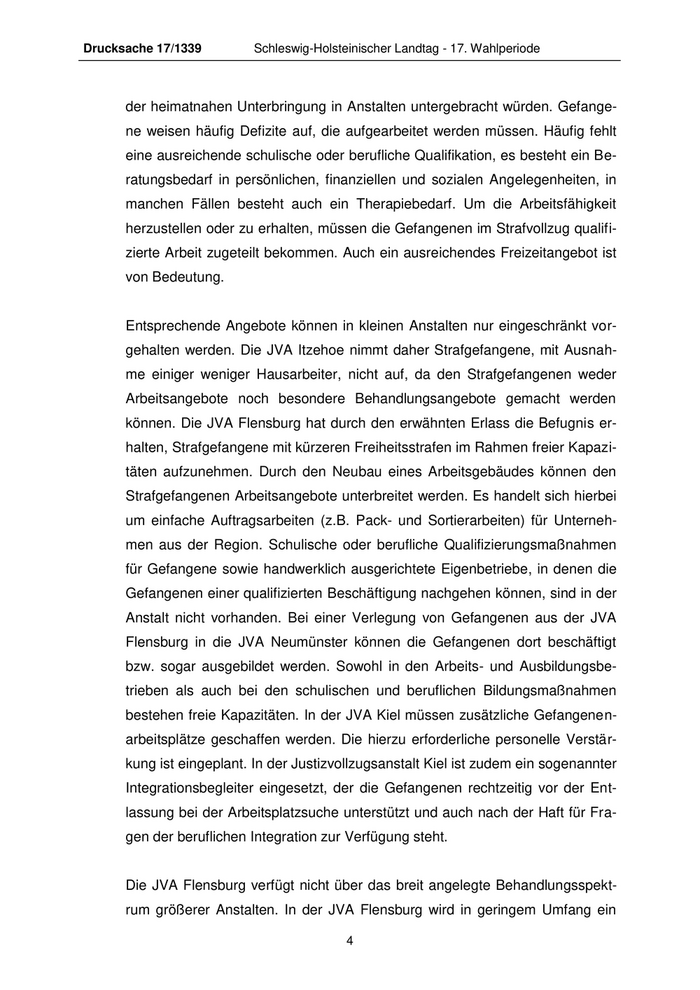 Drucksache 17/1339 Schleswig-Holsteinischer Landtag - 17. Wahlperiode

der heimatnahen Unterbringung in Anstalten untergebracht würden. Gefangene weisen häufig Defizite auf, die aufgearbeitet werden müssen. Häufig fehlt eine ausreichende schulische oder berufliche Qualifikation, es besteht ein Beratungsbedarf in persönlichen, finanziellen und sozialen Angelegenheiten, in manchen Fällen besteht auch ein Therapiebedarf. Um die Arbeitsfähigkeit herzustellen oder zu erhalten, müssen die Gefangenen im Strafvollzug qualifizierte Arbeit zugeteilt bekommen. Auch ein ausreichendes Freizeitangebot ist von Bedeutung.

Entsprechende Angebote können in kleinen Anstalten nur eingeschränkt vorgehalten werden. Die JVA Itzehoe nimmt daher Strafgefangene, mit Ausnahme einiger weniger Hausarbeiter, nicht auf, da den Strafgefangenen weder Arbeitsangebote noch besondere Behandlungsangebote gemacht werden können. Die JVA Flensburg hat durch den erwähnten Erlass die Befugnis erhalten, Strafgefangene mit kürzeren Freiheitsstrafen im Rahmen freier Kapazitäten aufzunehmen. Durch den Neubau eines Arbeitsgebäudes können den Strafgefangenen Arbeitsangebote unterbreitet werden. Es handelt sich hierbei um einfache Auftragsarbeiten (z.B. Pack- und Sortierarbeiten) für Unternehmen aus der Region. Schulische oder berufliche Qualifizierungsmaßnahmen für Gefangene sowie handwerklich ausgerichtete Eigenbetriebe, in denen die Gefangenen einer qualifizierten Beschäftigung nachgehen können, sind in der Anstalt nicht vorhanden. Bei einer Verlegung von Gefangenen aus der JVA Flensburg in die JVA Neumünster können die Gefangenen dort beschäftigt bzw. sogar ausgebildet werden. Sowohl in den Arbeits- und Ausbildungsbetrieben als auch bei den schulischen und beruflichen Bildungsmaßnahmen bestehen freie Kapazitäten. In der JVA Kiel müssen zusätzliche Gefangenenarbeitsplätze geschaffen werden. Die hierzu erforderliche personelle Verstärkung ist eingeplant. In der Justizvollzugsanstalt Kiel ist zudem ein sogenannter Integrationsbegleiter eingesetzt, der die Gefangenen rechtzeitig vor der Entlassung bei der Arbeitsplatzsuche unterstützt und auch nach der Haft für Fragen der beruflichen Integration zur Verfügung steht.

Die JVA Flensburg verfügt nicht über das breit angelegte Behandlungsspektrum größerer Anstalten. In der JVA Flensburg wird in geringem Umfang ein

4